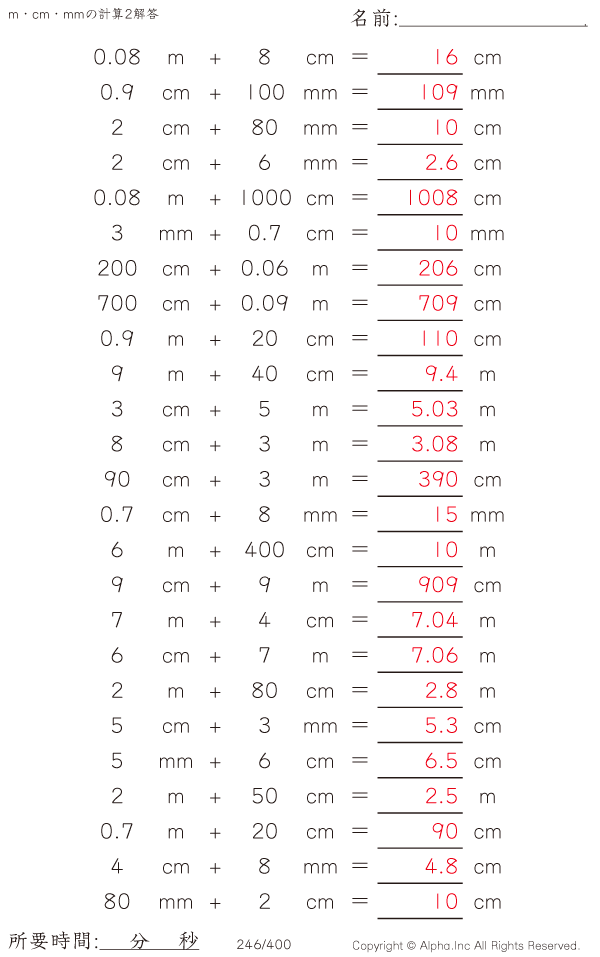 m・cm・mmの計算2解答

名前:____

0.08 m + 8 cm = 16 cm
0.9 cm + 100 mm = 109 mm
2 cm + 80 mm = 10 cm
2 cm + 6 mm = 2.6 cm
0.08 m + 1000 cm = 1008 cm
3 mm + 0.7 cm = 10 mm
200 cm + 0.06 m = 206 cm
700 cm + 0.09 m = 709 cm
0.9 m + 20 cm = 110 cm
9 m + 40 cm = 9.4 m
3 cm + 5 m = 5.03 m
8 cm + 3 m = 3.08 m
90 cm + 3 m = 390 cm
0.7 cm + 8 mm = 15 mm
6 m + 400 cm = 10 m
9 cm + 9 m = 909 cm
7 m + 4 cm = 7.04 m
6 cm + 7 m = 7.06 m
2 m + 80 cm = 2.8 m
5 cm + 3 mm = 5.3 cm
5 mm + 6 cm = 6.5 cm
2 m + 50 cm = 2.5 m
0.7 m + 20 cm = 90 cm
4 cm + 8 mm = 4.8 cm
80 mm + 2 cm = 10 cm

所要時間:____分____秒 246/400 Copyright © Alpha.Inc All Rights Reserved.